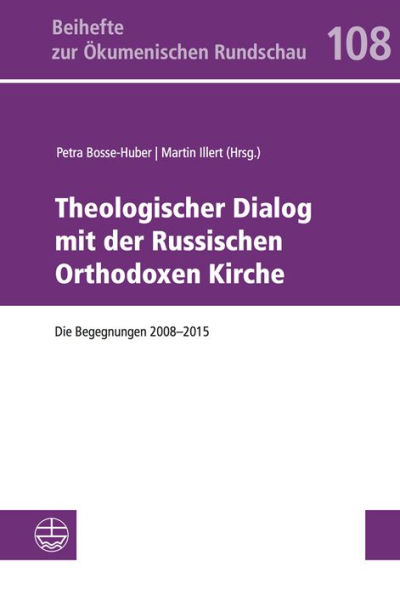 Beihefte zur Ökumenischen Rundschau 108

Petra Bosse-Huber | Martin Illert (Hrsg.)

Theologischer Dialog mit der Russischen Orthodoxen Kirche

Die Begegnungen 2008–2015